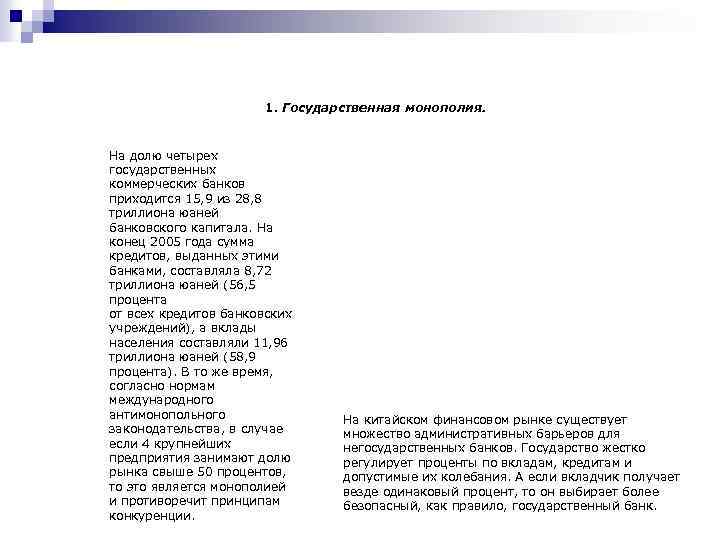 1. Государственная монополия.

На долю четырех государственных коммерческих банков приходится 15,9 из 28,8 триллиона юаней банковского капитала. На конец 2005 года сумма кредитов, выданных этими банками, составляла 8,72 триллиона юаней (56,5 процента от всех кредитов банковских учреждений), а вклады населения составляли 11,96 триллиона юаней (58,9 процента). В то же время, согласно нормам международного антимонопольного законодательства, в случае если 4 крупнейших предприятия занимают долю рынка свыше 50 процентов, то это является монополией и противоречит принципам конкуренции.

На китайском финансовом рынке существует множество административных барьеров для негосударственных банков. Государство жестко регулирует проценты по вкладам, кредитам и допустимые их колебания. А если вкладчик получает везде одинаковый процент, то он выбирает более безопасный, как правило, государственный банк.